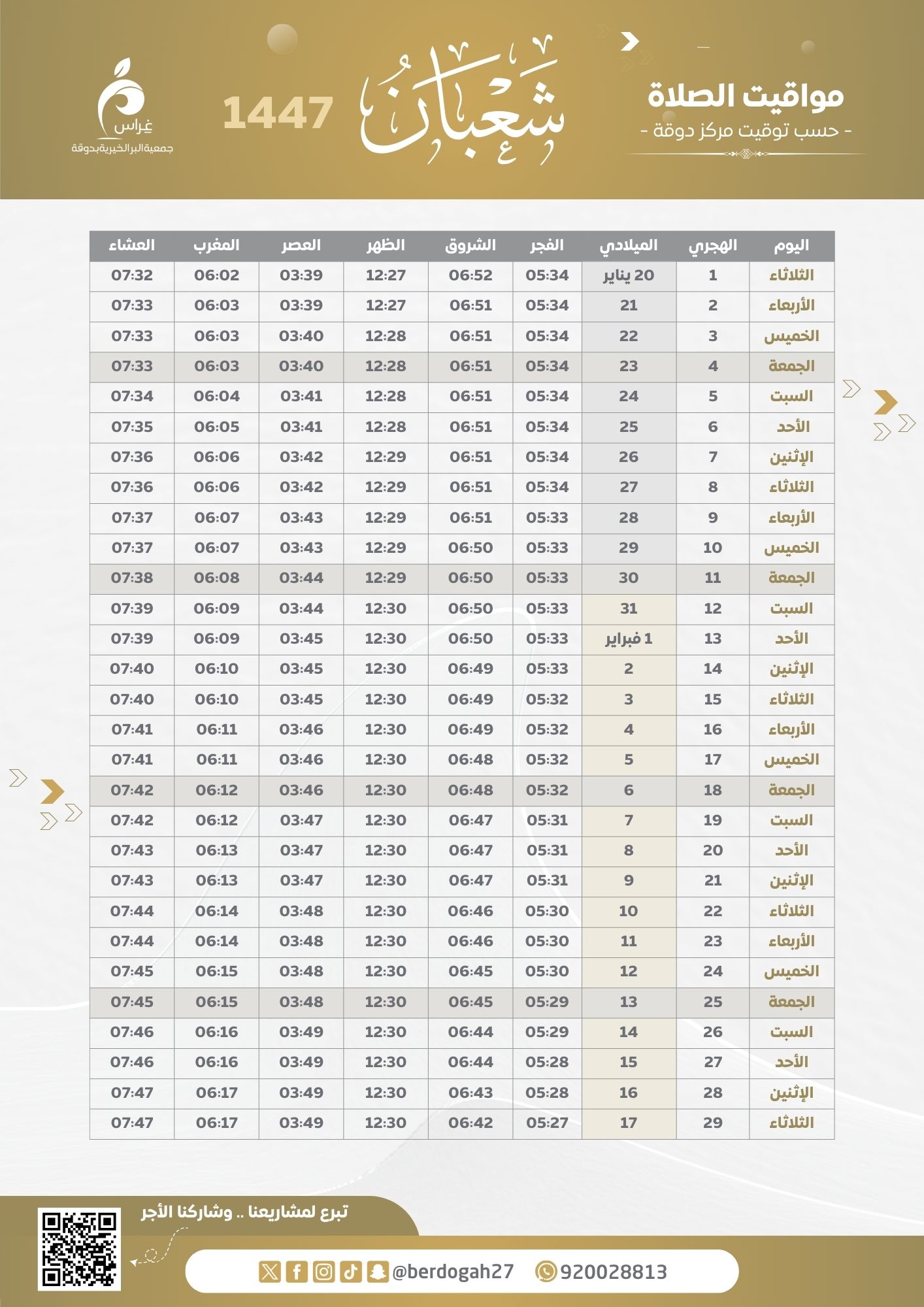 مواقيت الصلاة
- حسب توقيت مركز دوقة -

شعبان 1447

غراس
جمعية البر الخيرية بدوقة

| اليوم | الهجري | الميلادي | الفجر | الشروق | الظهر | العصر | المغرب | العشاء |
|---|---|---|---|---|---|---|---|---|
| الثلاثاء | 1 | 20 يناير | 05:34 | 06:52 | 12:27 | 03:39 | 06:02 | 07:32 |
| الأربعاء | 2 | 21 | 05:34 | 06:51 | 12:27 | 03:39 | 06:03 | 07:33 |
| الخميس | 3 | 22 | 05:34 | 06:51 | 12:28 | 03:40 | 06:03 | 07:33 |
| الجمعة | 4 | 23 | 05:34 | 06:51 | 12:28 | 03:40 | 06:03 | 07:33 |
| السبت | 5 | 24 | 05:34 | 06:51 | 12:28 | 03:41 | 06:04 | 07:34 |
| الأحد | 6 | 25 | 05:34 | 06:51 | 12:28 | 03:41 | 06:05 | 07:35 |
| الإثنين | 7 | 26 | 05:34 | 06:51 | 12:29 | 03:42 | 06:06 | 07:36 |
| الثلاثاء | 8 | 27 | 05:34 | 06:51 | 12:29 | 03:42 | 06:06 | 07:36 |
| الأربعاء | 9 | 28 | 05:33 | 06:51 | 12:29 | 03:43 | 06:07 | 07:37 |
| الخميس | 10 | 29 | 05:33 | 06:50 | 12:29 | 03:43 | 06:07 | 07:37 |
| الجمعة | 11 | 30 | 05:33 | 06:50 | 12:29 | 03:44 | 06:08 | 07:38 |
| السبت | 12 | 31 | 05:33 | 06:50 | 12:30 | 03:44 | 06:09 | 07:39 |
| الأحد | 13 | 1 فبراير | 05:33 | 06:50 | 12:30 | 03:45 | 06:09 | 07:39 |
| الإثنين | 14 | 2 | 05:33 | 06:49 | 12:30 | 03:45 | 06:10 | 07:40 |
| الثلاثاء | 15 | 3 | 05:32 | 06:49 | 12:30 | 03:45 | 06:10 | 07:40 |
| الأربعاء | 16 | 4 | 05:32 | 06:49 | 12:30 | 03:46 | 06:11 | 07:41 |
| الخميس | 17 | 5 | 05:32 | 06:48 | 12:30 | 03:46 | 06:11 | 07:41 |
| الجمعة | 18 | 6 | 05:32 | 06:48 | 12:30 | 03:46 | 06:12 | 07:42 |
| السبت | 19 | 7 | 05:31 | 06:47 | 12:30 | 03:47 | 06:12 | 07:42 |
| الأحد | 20 | 8 | 05:31 | 06:47 | 12:30 | 03:47 | 06:13 | 07:43 |
| الإثنين | 21 | 9 | 05:31 | 06:47 | 12:30 | 03:47 | 06:13 | 07:43 |
| الثلاثاء | 22 | 10 | 05:30 | 06:46 | 12:30 | 03:48 | 06:14 | 07:44 |
| الأربعاء | 23 | 11 | 05:30 | 06:46 | 12:30 | 03:48 | 06:14 | 07:44 |
| الخميس | 24 | 12 | 05:30 | 06:45 | 12:30 | 03:48 | 06:15 | 07:45 |
| الجمعة | 25 | 13 | 05:29 | 06:45 | 12:30 | 03:48 | 06:15 | 07:45 |
| السبت | 26 | 14 | 05:29 | 06:44 | 12:30 | 03:49 | 06:16 | 07:46 |
| الأحد | 27 | 15 | 05:28 | 06:44 | 12:30 | 03:49 | 06:16 | 07:46 |
| الإثنين | 28 | 16 | 05:28 | 06:43 | 12:30 | 03:49 | 06:17 | 07:47 |
| الثلاثاء | 29 | 17 | 05:27 | 06:42 | 12:30 | 03:49 | 06:17 | 07:47 |

تبرع لمشاريعنا .. وشاركنا الأجر

@berdogah27 920028813